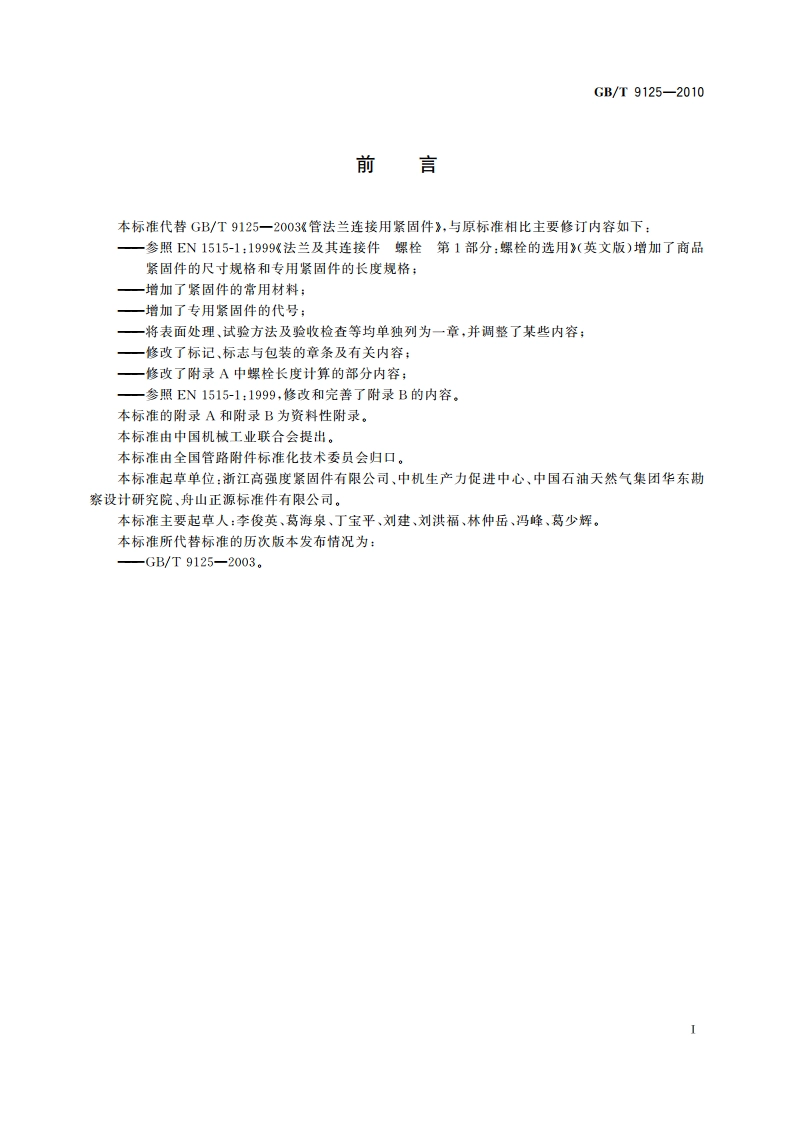 GB/T 9125—2010

前　言

本标准代替 GB/T 9125—2003《管法兰连接用紧固件》，与原标准相比主要修订内容如下：

——参照 EN 1515-1：1999《法兰及其连接件　螺栓　第 1 部分：螺栓的选用》（英文版）增加了商品紧固件的尺寸规格和专用紧固件的长度规格；

——增加了紧固件的常用材料；

——增加了专用紧固件的代号；

——将表面处理、试验方法及验收检查等均单独列为一章，并调整了某些内容；

——修改了标记、标志与包装的章条及有关内容；

——修改了附录 A 中螺栓长度计算的部分内容；

——参照 EN 1515-1：1999，修改和完善了附录 B 的内容。

本标准的附录 A 和附录 B 为资料性附录。

本标准由中国机械工业联合会提出。

本标准由全国管路附件标准化技术委员会归口。

本标准起草单位：浙江高强度紧固件有限公司、中机生产力促进中心、中国石油天然气集团华东勘察设计研究院、舟山正源标准件有限公司。

本标准主要起草人：李俊英、葛海泉、丁宝平、刘建、刘洪福、林仲岳、冯峰、葛少辉。

本标准所代替标准的历次版本发布情况为：

——GB/T 9125—2003。

I